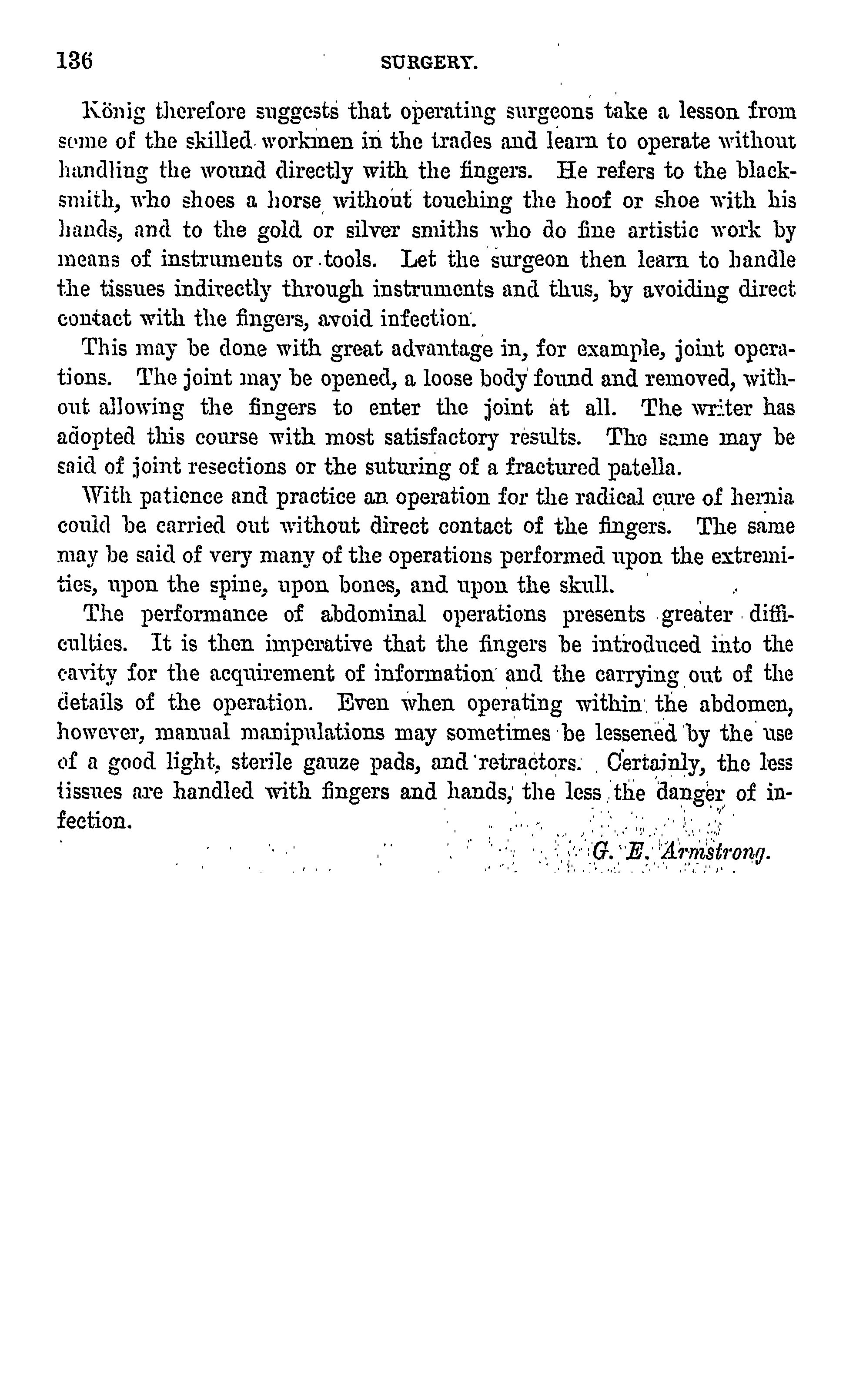 136 SURGERY.

König therefore suggests that operating surgeons take a lesson from some of the skilled workmen in the trades and learn to operate without handling the wound directly with the fingers. He refers to the blacksmith, who shoes a horse without touching the hoof or shoe with his hands, and to the gold or silver smiths who do fine artistic work by means of instruments or tools. Let the surgeon then learn to handle the tissues indirectly through instruments and thus, by avoiding direct contact with the fingers, avoid infection.

This may be done with great advantage in, for example, joint operations. The joint may be opened, a loose body found and removed, without allowing the fingers to enter the joint at all. The writer has adopted this course with most satisfactory results. The same may be said of joint resections or the suturing of a fractured patella.

With patience and practice an operation for the radical cure of hernia could be carried out without direct contact of the fingers. The same may be said of very many of the operations performed upon the extremities, upon the spine, upon bones, and upon the skull.

The performance of abdominal operations presents greater difficulties. It is then imperative that the fingers be introduced into the cavity for the acquirement of information and the carrying out of the details of the operation. Even when operating within the abdomen, however, manual manipulations may sometimes be lessened by the use of a good light, sterile gauze pads, and retractors. Certainly, the less tissues are handled with fingers and hands, the less the danger of infection.

G. E. Armstrong.